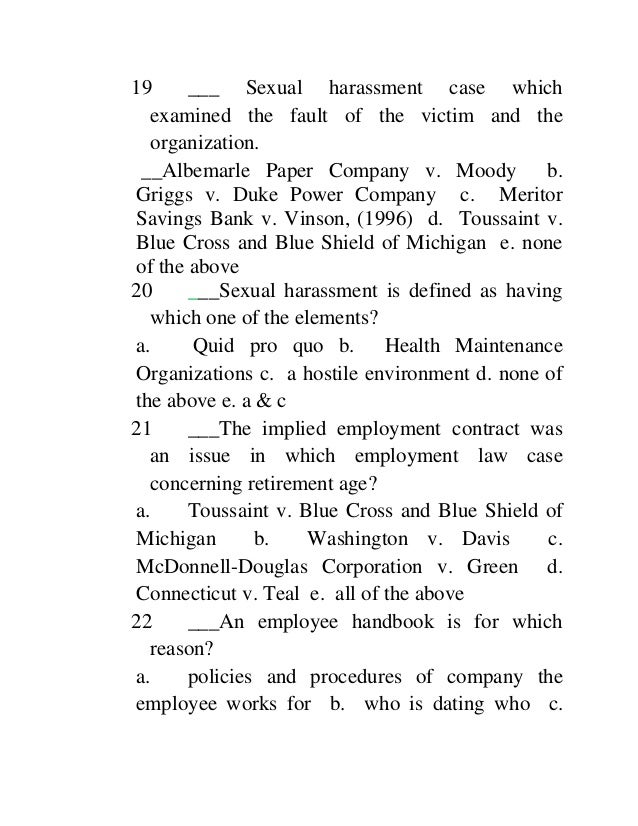 19 ___ Sexual harassment case which examined the fault of the victim and the organization.

__Albemarle Paper Company v. Moody b. Griggs v. Duke Power Company c. Meritor Savings Bank v. Vinson, (1996) d. Toussaint v. Blue Cross and Blue Shield of Michigan e. none of the above

20 ___Sexual harassment is defined as having which one of the elements?

a. Quid pro quo b. Health Maintenance Organizations c. a hostile environment d. none of the above e. a & c

21 ___The implied employment contract was an issue in which employment law case concerning retirement age?

a. Toussaint v. Blue Cross and Blue Shield of Michigan b. Washington v. Davis c. McDonnell-Douglas Corporation v. Green d. Connecticut v. Teal e. all of the above

22 ___An employee handbook is for which reason?

a. policies and procedures of company the employee works for b. who is dating who c.